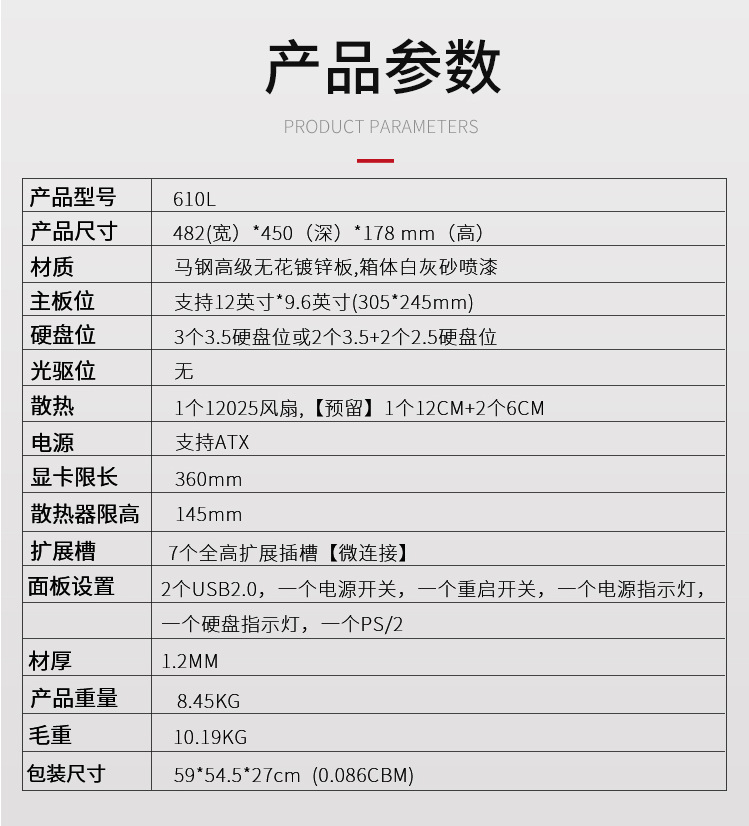 产品参数

PRODUCT PARAMETERS

| 产品型号 | 610L |
|---|---|
| 产品尺寸 | 482(宽）*450（深）*178 mm（高） |
| 材质 | 马钢高级无花镀锌板,箱体白灰砂喷漆 |
| 主板位 | 支持12英寸*9.6英寸(305*245mm) |
| 硬盘位 | 3个3.5硬盘位或2个3.5+2个2.5硬盘位 |
| 光驱位 | 无 |
| 散热 | 1个12025风扇,【预留】1个12CM+2个6CM |
| 电源 | 支持ATX |
| 显卡限长 | 360mm |
| 散热器限高 | 145mm |
| 扩展槽 | 7个全高扩展插槽【微连接】 |
| 面板设置 | 2个USB2.0，一个电源开关，一个重启开关，一个电源指示灯， |
| | 一个硬盘指示灯，一个PS/2 |
| 材厚 | 1.2MM |
| 产品重量 | 8.45KG |
| 毛重 | 10.19KG |
| 包装尺寸 | 59*54.5*27cm (0.086CBM) |